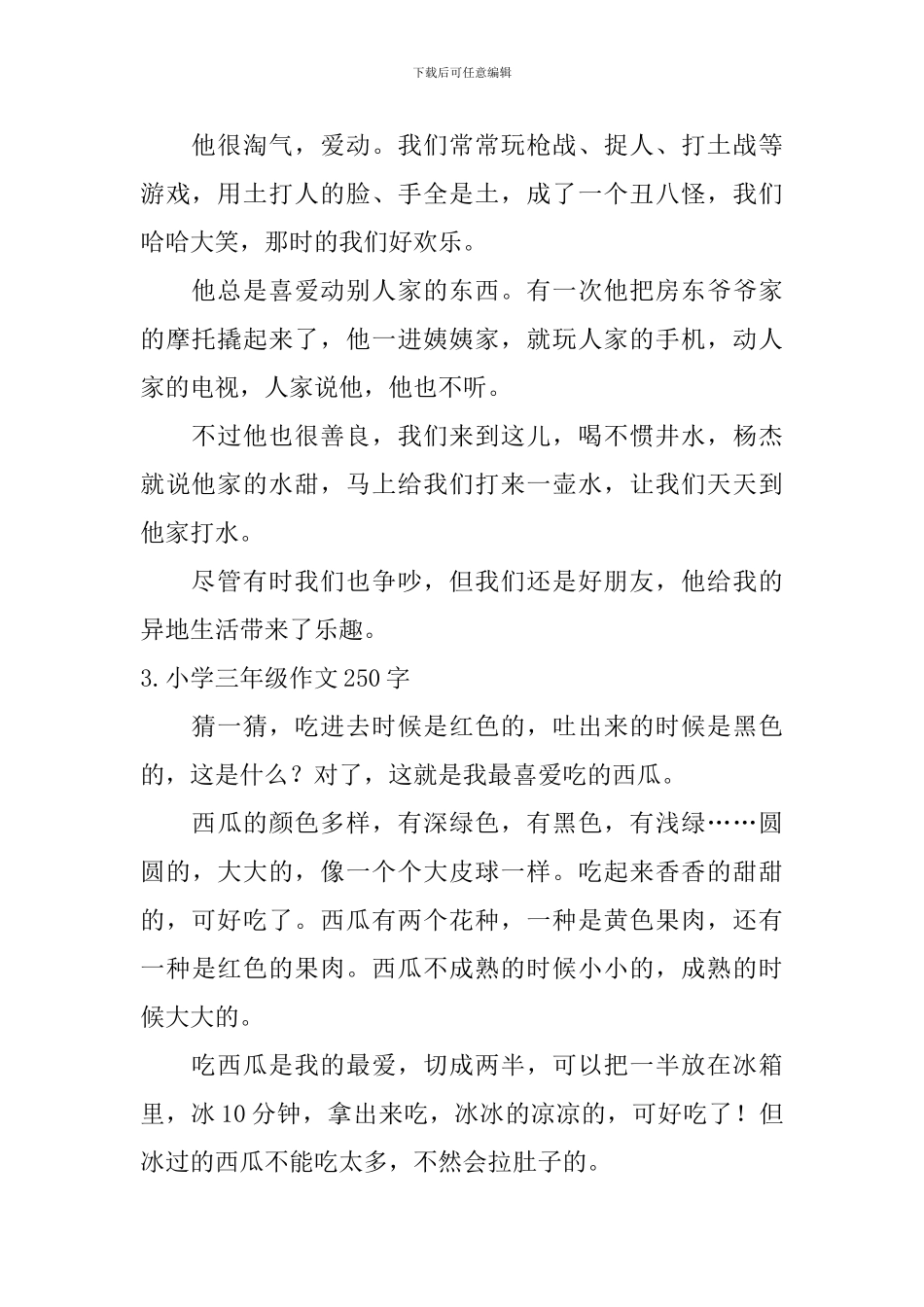 下载后可任意编辑

他很淘气，爱动。我们常常玩枪战、捉人、打土战等游戏，用土打人的脸、手全是土，成了一个丑八怪，我们哈哈大笑，那时的我们好欢乐。

他总是喜爱动别人家的东西。有一次他把房东爷爷家的摩托撬起来了，他一进姨姨家，就玩人家的手机，动人家的电视，人家说他，他也不听。

不过他也很善良，我们来到这儿，喝不惯井水，杨杰就说他家的水甜，马上给我们打来一壶水，让我们天天到他家打水。

尽管有时我们也争吵，但我们还是好朋友，他给我的异地生活带来了乐趣。

3.小学三年级作文250字

猜一猜，吃进去时候是红色的，吐出来的时候是黑色的，这是什么？对了，这就是我最喜爱吃的西瓜。

西瓜的颜色多样，有深绿色，有黑色，有浅绿……圆圆的，大大的，像一个个大皮球一样。吃起来香香的甜甜的，可好吃了。西瓜有两个花种，一种是黄色果肉，还有一种是红色的果肉。西瓜不成熟的时候小小的，成熟的时候大大的。

吃西瓜是我的最爱，切成两半，可以把一半放在冰箱里，冰10分钟，拿出来吃，冰冰的凉凉的，可好吃了！但冰过的西瓜不能吃太多，不然会拉肚子的。